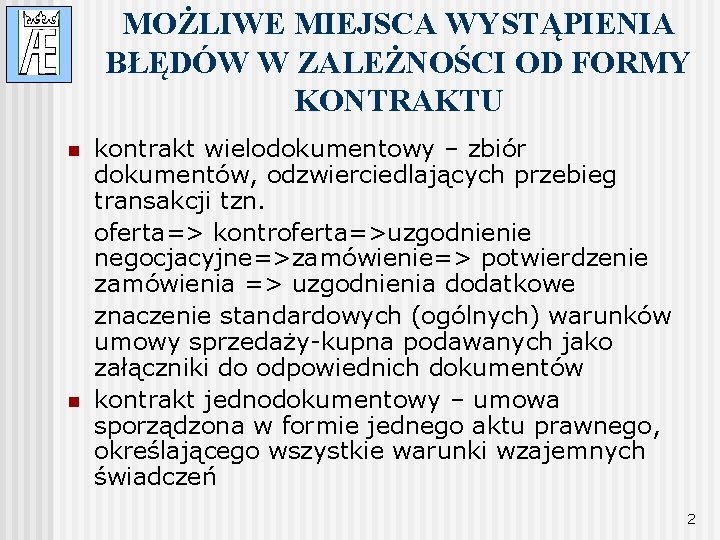 AE

MOŻLIWE MIEJSCA WYSTĄPIENIA BŁĘDÓW W ZALEŻNOŚCI OD FORMY KONTRAKTU

• kontrakt wielodokumentowy – zbiór dokumentów, odzwierciedlających przebieg transakcji tzn.

oferta=> kontroferta=>uzgodnienie negocjacyjne=>zamówienie=> potwierdzenie zamówienia => uzgodnienia dodatkowe

znaczenie standardowych (ogólnych) warunków umowy sprzedaży-kupna podawanych jako załączniki do odpowiednich dokumentów

• kontrakt jednodokumentowy – umowa sporządzona w formie jednego aktu prawnego, określającego wszystkie warunki wzajemnych świadczeń

2